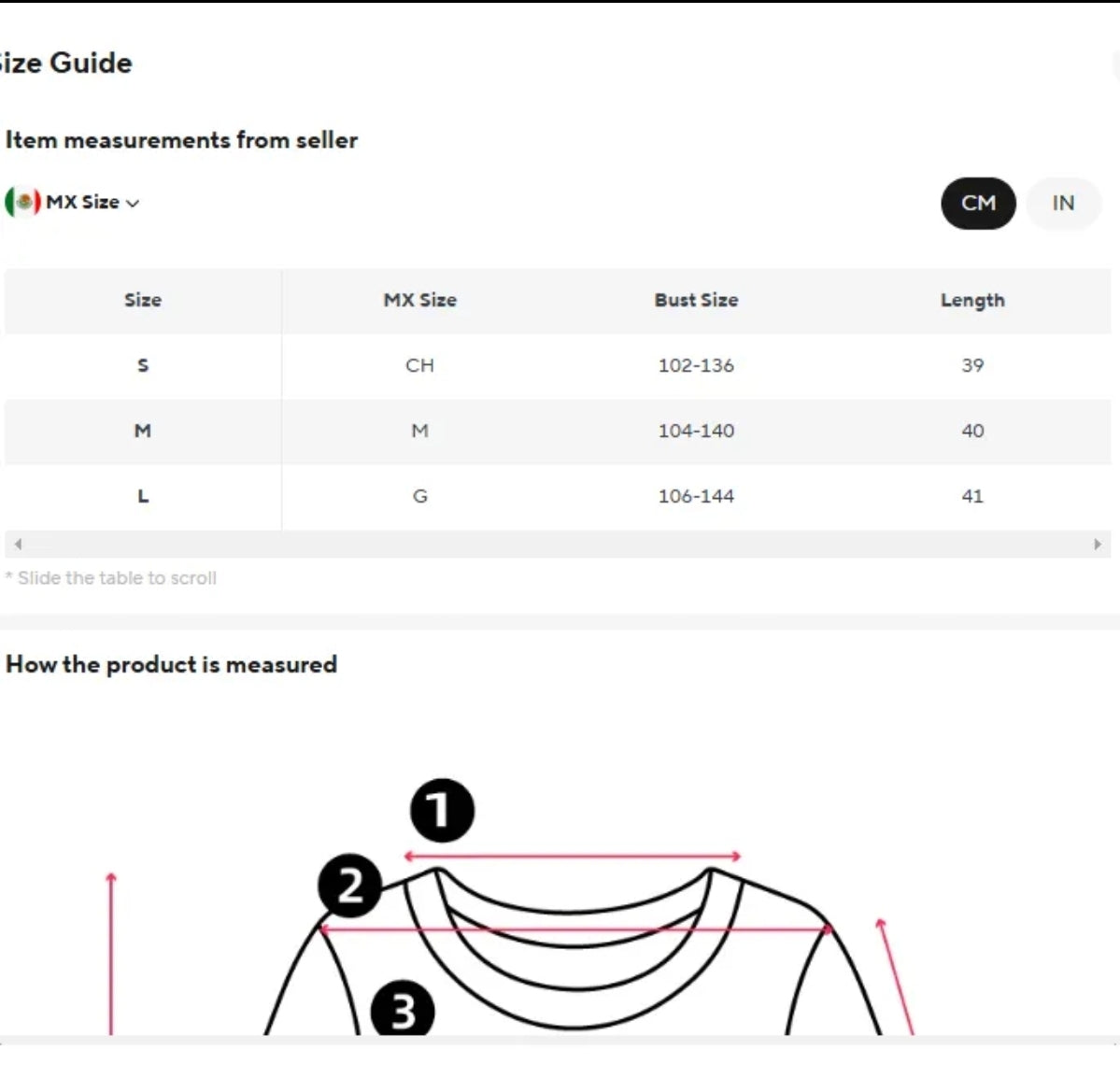 ize Guide

Item measurements from seller

MX Size

CM IN

| Size | MX Size | Bust Size | Length |
|---|---|---|---|
| S | CH | 102-136 | 39 |
| M | M | 104-140 | 40 |
| L | G | 106-144 | 41 |

* Slide the table to scroll

How the product is measured

1
2
3